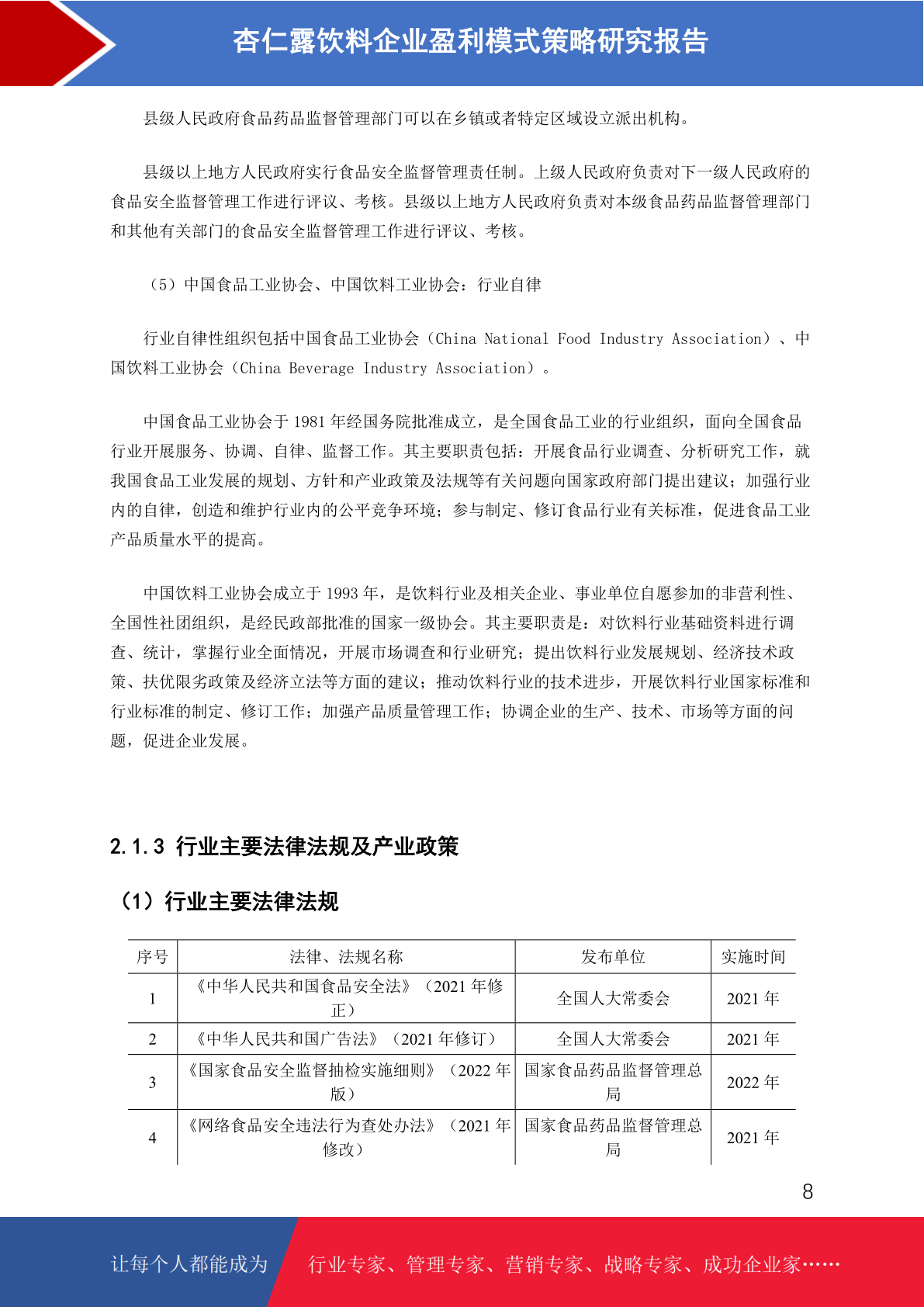 杏仁露饮料企业盈利模式策略研究报告

县级人民政府食品药品监督管理部门可以在乡镇或者特定区域设立派出机构。

县级以上地方人民政府实行食品安全监督管理责任制。上级人民政府负责对下一级人民政府的食品安全监督管理工作进行评议、考核。县级以上地方人民政府负责对本级食品药品监督管理部门和其他有关部门的食品安全监督管理工作进行评议、考核。

（5）中国食品工业协会、中国饮料工业协会：行业自律

行业自律性组织包括中国食品工业协会（China National Food Industry Association）、中国饮料工业协会（China Beverage Industry Association）。

中国食品工业协会于 1981 年经国务院批准成立，是全国食品工业的行业组织，面向全国食品行业开展服务、协调、自律、监督工作。其主要职责包括：开展食品行业调查、分析研究工作，就我国食品工业发展的规划、方针和产业政策及法规等有关问题向国家政府部门提出建议；加强行业内的自律，创造和维护行业内的公平竞争环境；参与制定、修订食品行业有关标准，促进食品工业产品质量水平的提高。

中国饮料工业协会成立于 1993 年，是饮料行业及相关企业、事业单位自愿参加的非营利性、全国性社团组织，是经民政部批准的国家一级协会。其主要职责是：对饮料行业基础资料进行调查、统计，掌握行业全面情况，开展市场调查和行业研究；提出饮料行业发展规划、经济技术政策、扶优限劣政策及经济立法等方面的建议；推动饮料行业的技术进步，开展饮料行业国家标准和行业标准的制定、修订工作；加强产品质量管理工作；协调企业的生产、技术、市场等方面的问题，促进企业发展。

2.1.3 行业主要法律法规及产业政策

（1）行业主要法律法规

| 序号 | 法律、法规名称 | 发布单位 | 实施时间 |
|---|---|---|---|
| 1 | 《中华人民共和国食品安全法》（2021 年修正） | 全国人大常委会 | 2021 年 |
| 2 | 《中华人民共和国广告法》（2021 年修订） | 全国人大常委会 | 2021 年 |
| 3 | 《国家食品安全监督抽检实施细则》（2022 年版） | 国家食品药品监督管理总局 | 2022 年 |
| 4 | 《网络食品安全违法行为查处办法》（2021 年修改） | 国家食品药品监督管理总局 | 2021 年 |

8

让每个人都能成为 行业专家、管理专家、营销专家、战略专家、成功企业家……